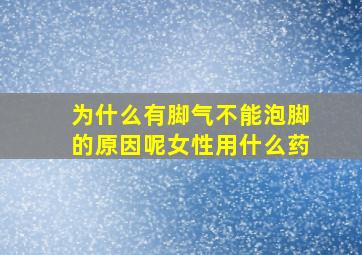 为什么有脚气不能泡脚的原因呢女性用什么药